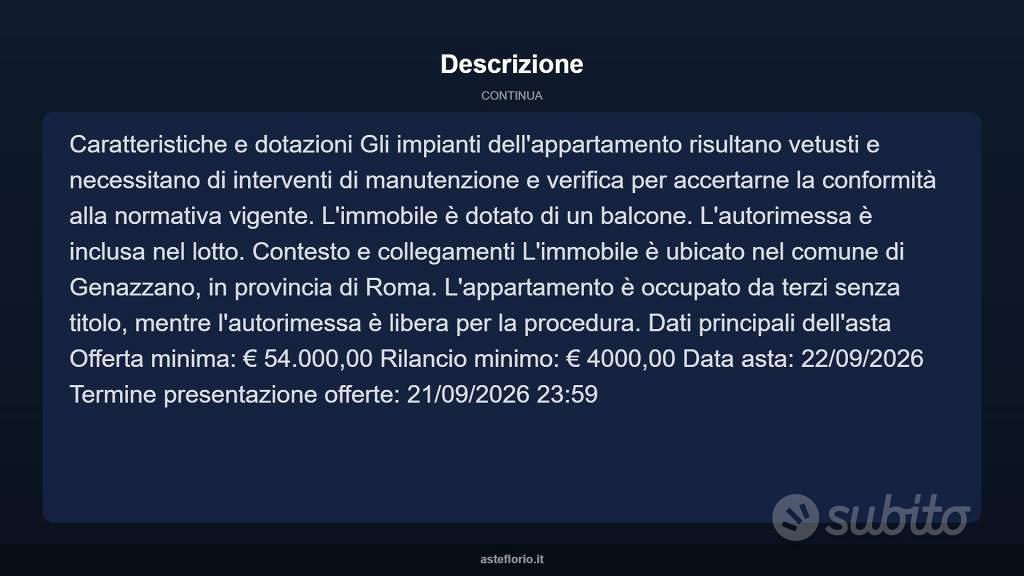 Descrizione

CONTINUA

Caratteristiche e dotazioni Gli impianti dell'appartamento risultano vetusti e necessitano di interventi di manutenzione e verifica per accertarne la conformità alla normativa vigente. L'immobile è dotato di un balcone. L'autorimessa è inclusa nel lotto. Contesto e collegamenti L'immobile è ubicato nel comune di Genazzano, in provincia di Roma. L'appartamento è occupato da terzi senza titolo, mentre l'autorimessa è libera per la procedura. Dati principali dell'asta Offerta minima: € 54.000,00 Rilancio minimo: € 4000,00 Data asta: 22/09/2026 Termine presentazione offerte: 21/09/2026 23:59

subito

asteflorio.it